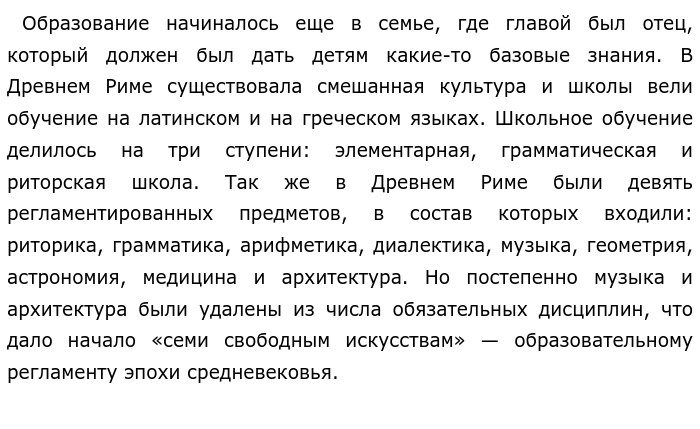 Образование начиналось еще в семье, где главой был отец, который должен был дать детям какие-то базовые знания. В Древнем Риме существовала смешанная культура и школы вели обучение на латинском и на греческом языках. Школьное обучение делилось на три ступени: элементарная, грамматическая и риторская школа. Так же в Древнем Риме были девять регламентированных предметов, в состав которых входили: риторика, грамматика, арифметика, диалектика, музыка, геометрия, астрономия, медицина и архитектура. Но постепенно музыка и архитектура были удалены из числа обязательных дисциплин, что дало начало «семи свободным искусствам» — образовательному регламенту эпохи средневековья.